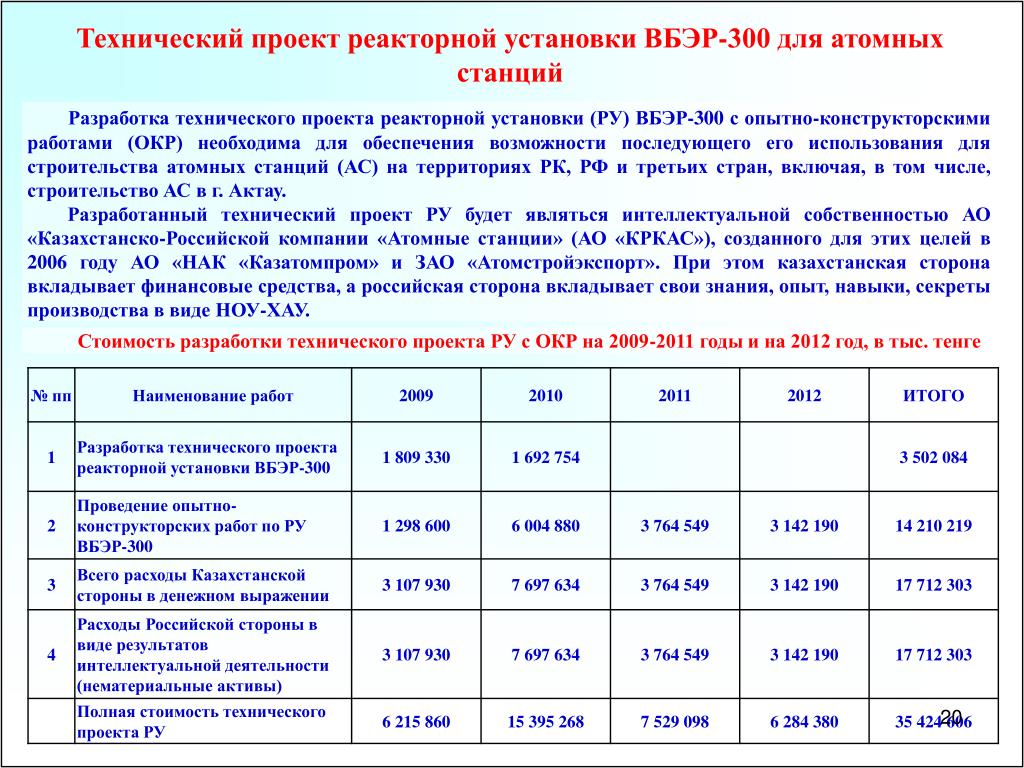 Технический проект реакторной установки ВБЭР-300 для атомных станций

Разработка технического проекта реакторной установки (РУ) ВБЭР-300 с опытно-конструкторскими работами (ОКР) необходима для обеспечения возможности последующего его использования для строительства атомных станций (АС) на территориях РК, РФ и третьих стран, включая, в том числе, строительство АС в г. Актау.

Разработанный технический проект РУ будет являться интеллектуальной собственностью АО «Казахстанско-Российской компании «Атомные станции» (АО «КРКАС»), созданного для этих целей в 2006 году АО «НАК «Казатомпром» и ЗАО «Атомстройэкспорт». При этом казахстанская сторона вкладывает финансовые средства, а российская сторона вкладывает свои знания, опыт, навыки, секреты производства в виде НОУ-ХАУ.

Стоимость разработки технического проекта РУ с ОКР на 2009-2011 годы и на 2012 год, в тыс. тенге

| № пп | Наименование работ | 2009 | 2010 | 2011 | 2012 | ИТОГО |
|---|---|---|---|---|---|---|
| 1 | Разработка технического проекта реакторной установки ВБЭР-300 | 1 809 330 | 1 692 754 | | | 3 502 084 |
| 2 | Проведение опытно-конструкторских работ по РУ ВБЭР-300 | 1 298 600 | 6 004 880 | 3 764 549 | 3 142 190 | 14 210 219 |
| 3 | Всего расходы Казахстанской стороны в денежном выражении | 3 107 930 | 7 697 634 | 3 764 549 | 3 142 190 | 17 712 303 |
| 4 | Расходы Российской стороны в виде результатов интеллектуальной деятельности (нематериальные активы) | 3 107 930 | 7 697 634 | 3 764 549 | 3 142 190 | 17 712 303 |
| | Полная стоимость технического проекта РУ | 6 215 860 | 15 395 268 | 7 529 098 | 6 284 380 | 35 424 606 |

20